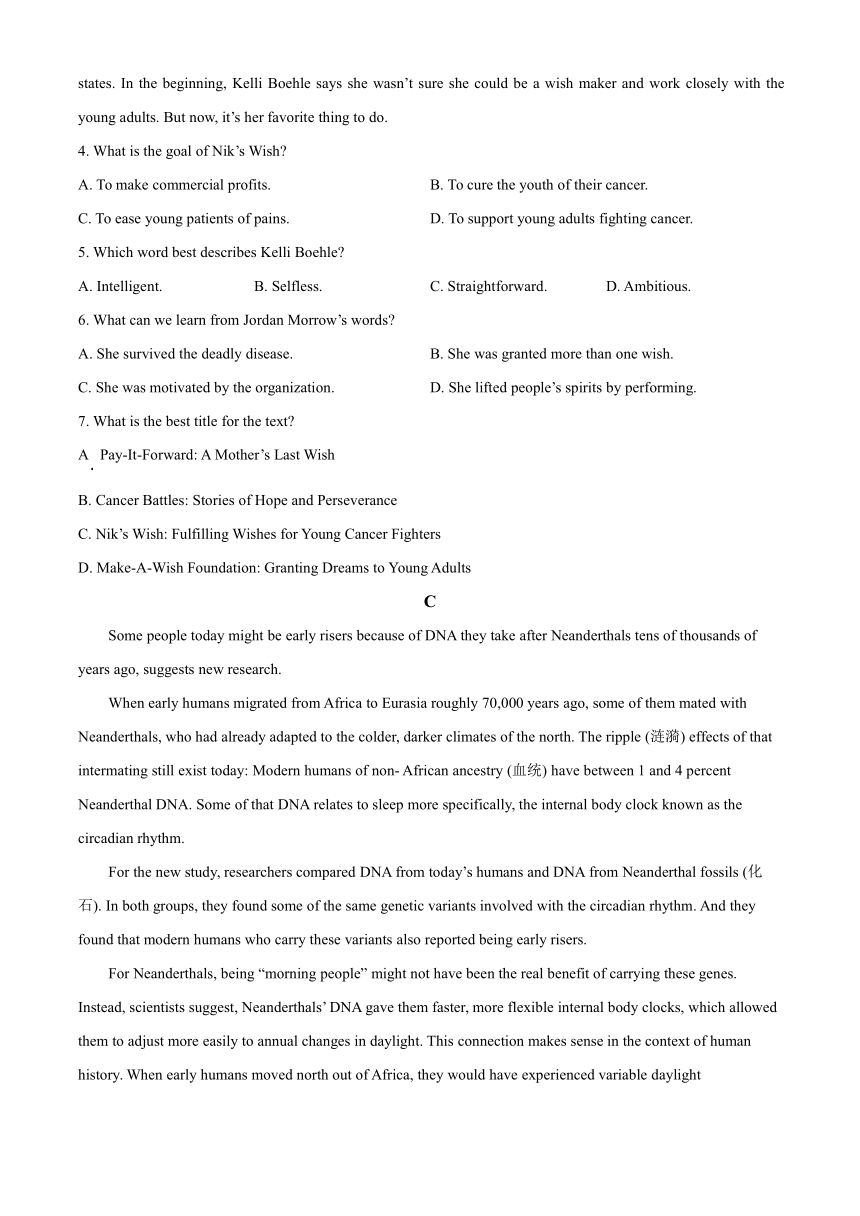 states. In the beginning, Kelli Boehle says she wasn't sure she could be a wish maker and work closely with the young adults. But now, it's her favorite thing to do.

4. What is the goal of Nik's Wish?

A. To make commercial profits.

B. To cure the youth of their cancer.

C. To ease young patients of pains.

D. To support young adults fighting cancer.

5. Which word best describes Kelli Boehle?

A. Intelligent.

B. Selfless.

C. Straightforward.

D. Ambitious.

6. What can we learn from Jordan Morrow's words?

A. She survived the deadly disease.

B. She was granted more than one wish.

C. She was motivated by the organization.

D. She lifted people's spirits by performing.

7. What is the best title for the text?

A. Pay-It-Forward: A Mother's Last Wish

B. Cancer Battles: Stories of Hope and Perseverance

C. Nik's Wish: Fulfilling Wishes for Young Cancer Fighters

D. Make-A-Wish Foundation: Granting Dreams to Young Adults

C

Some people today might be early risers because of DNA they take after Neanderthals tens of thousands of years ago, suggests new research.

When early humans migrated from Africa to Eurasia roughly 70,000 years ago, some of them mated with Neanderthals, who had already adapted to the colder, darker climates of the north. The ripple (涟漪) effects of that intermating still exist today: Modern humans of non- African ancestry (血统) have between 1 and 4 percent Neanderthal DNA. Some of that DNA relates to sleep more specifically, the internal body clock known as the circadian rhythm.

For the new study, researchers compared DNA from today's humans and DNA from Neanderthal fossils (化石). In both groups, they found some of the same genetic variants involved with the circadian rhythm. And they found that modern humans who carry these variants also reported being early risers.

For Neanderthals, being "morning people" might not have been the real benefit of carrying these genes. Instead, scientists suggest, Neanderthals' DNA gave them faster, more flexible internal body clocks, which allowed them to adjust more easily to annual changes in daylight. This connection makes sense in the context of human history. When early humans moved north out of Africa, they would have experienced variable daylight